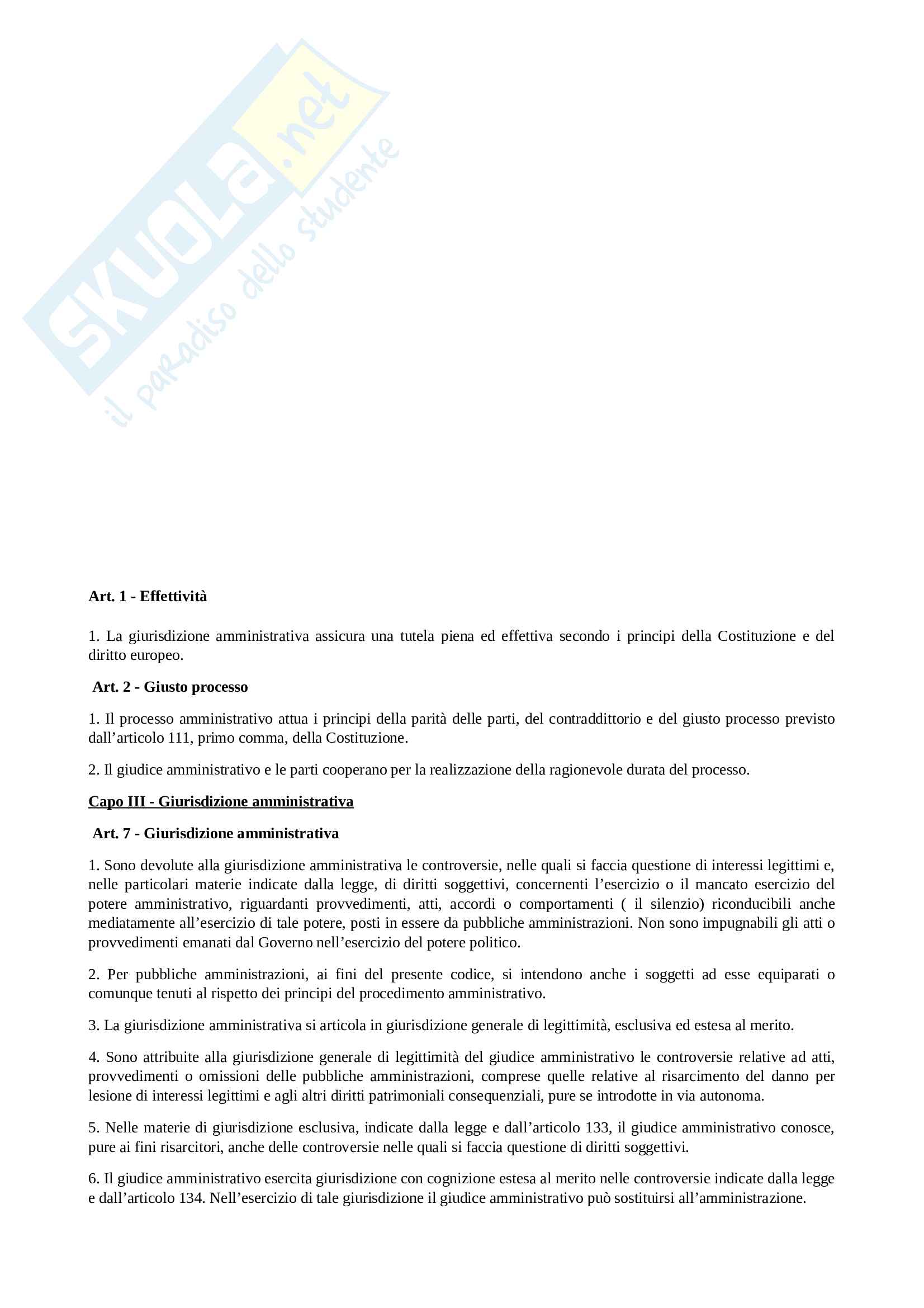 SKUOLA.net
il paradiso dello studente

Art. 1 - Effettività

1. La giurisdizione amministrativa assicura una tutela piena ed effettiva secondo i principi della Costituzione e del diritto europeo.

Art. 2 - Giusto processo

1. Il processo amministrativo attua i principi della parità delle parti, del contraddittorio e del giusto processo previsto dall'articolo 111, primo comma, della Costituzione.

2. Il giudice amministrativo e le parti cooperano per la realizzazione della ragionevole durata del processo.

Capo III - Giurisdizione amministrativa

Art. 7 - Giurisdizione amministrativa

1. Sono devolute alla giurisdizione amministrativa le controversie, nelle quali si faccia questione di interessi legittimi e, nelle particolari materie indicate dalla legge, di diritti soggettivi, concernenti l'esercizio o il mancato esercizio del potere amministrativo, riguardanti provvedimenti, atti, accordi o comportamenti ( il silenzio) riconducibili anche mediatamente all'esercizio di tale potere, posti in essere da pubbliche amministrazioni. Non sono impugnabili gli atti o provvedimenti emanati dal Governo nell'esercizio del potere politico.

2. Per pubbliche amministrazioni, ai fini del presente codice, si intendono anche i soggetti ad esse equiparati o comunque tenuti al rispetto dei principi del procedimento amministrativo.

3. La giurisdizione amministrativa si articola in giurisdizione generale di legittimità, esclusiva ed estesa al merito.

4. Sono attribuite alla giurisdizione generale di legittimità del giudice amministrativo le controversie relative ad atti, provvedimenti o omissioni delle pubbliche amministrazioni, comprese quelle relative al risarcimento del danno per lesione di interessi legittimi e agli altri diritti patrimoniali consequenziali, pure se introdotte in via autonoma.

5. Nelle materie di giurisdizione esclusiva, indicate dalla legge e dall'articolo 133, il giudice amministrativo conosce, pure ai fini risarcitori, anche delle controversie nelle quali si faccia questione di diritti soggettivi.

6. Il giudice amministrativo esercita giurisdizione con cognizione estesa al merito nelle controversie indicate dalla legge e dall'articolo 134. Nell'esercizio di tale giurisdizione il giudice amministrativo può sostituirsi all'amministrazione.